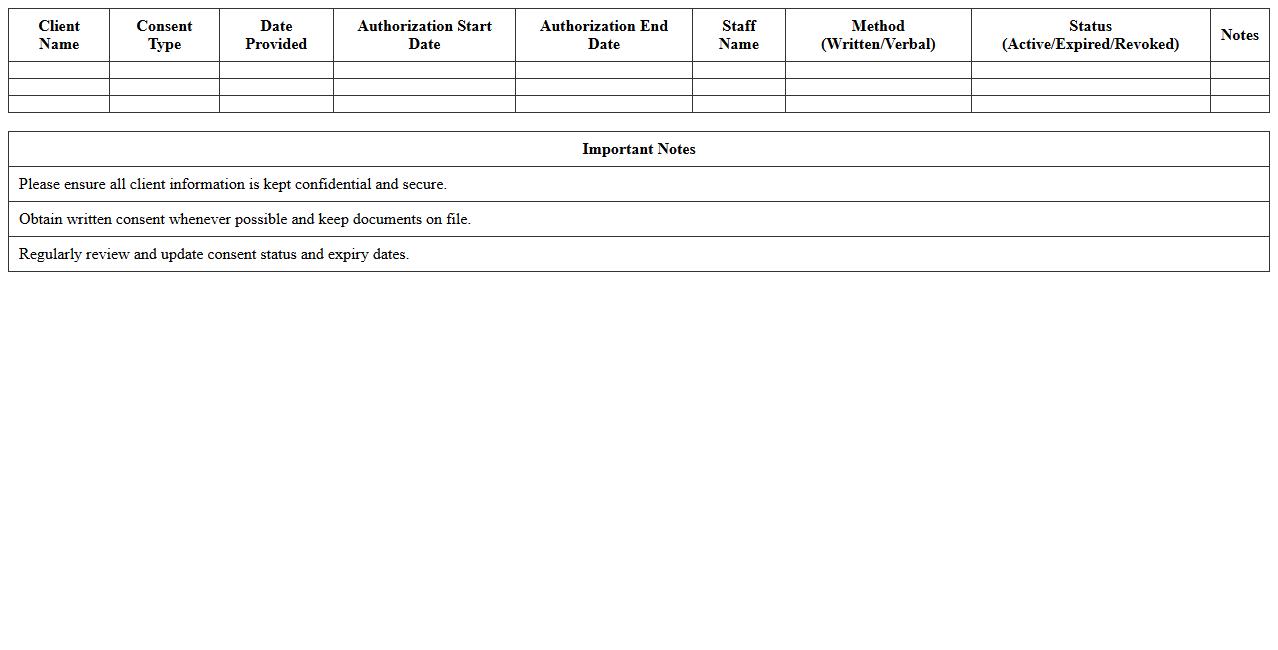 | Client Name | Consent Type | Date Provided | Authorization Start Date | Authorization End Date | Staff Name | Method (Written/Verbal) | Status (Active/Expired/Revoked) | Notes |
|---|---|---|---|---|---|---|---|---|
| | | | | | | | | |
| | | | | | | | | |
| | | | | | | | | |

| Important Notes |
|---|
| Please ensure all client information is kept confidential and secure. |
| Obtain written consent whenever possible and keep documents on file. |
| Regularly review and update consent status and expiry dates. |